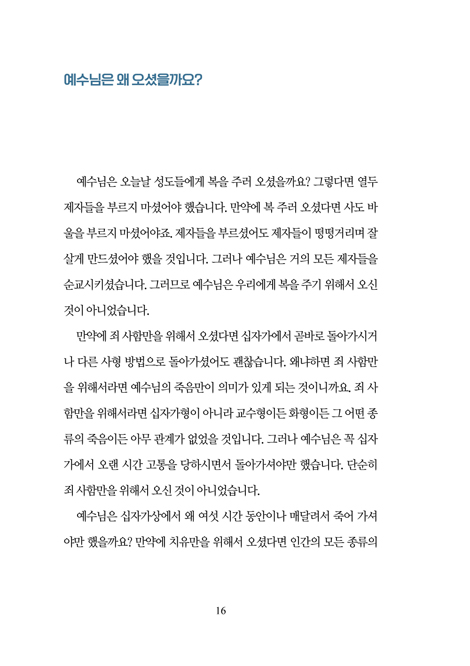 예수님은 왜 오셨을까요?

예수님은 오늘날 성도들에게 복을 주러 오셨을까요? 그렇다면 열두 제자들을 부르지 마셨어야 했습니다. 만약에 복 주러 오셨다면 사도 바울을 부르지 마셨어야죠. 제자들을 부르셨어도 제자들이 떵떵거리며 잘 살게 만드셨어야 했을 것입니다. 그러나 예수님은 거의 모든 제자들을 순교시키셨습니다. 그러므로 예수님은 우리에게 복을 주기 위해서 오신 것이 아니었습니다.

만약에 죄 사함만을 위해서 오셨다면 십자가에서 곧바로 돌아가시거나 다른 사형 방법으로 돌아가셨어도 괜찮습니다. 왜냐하면 죄 사함만을 위해서라면 예수님의 죽음만이 의미가 있게 되는 것이니까요. 죄 사함만을 위해서라면 십자가형이 아니라 교수형이든 화형이든 그 어떤 종류의 죽음이든 아무 관계가 없었을 것입니다. 그러나 예수님은 꼭 십자가에서 오랜 시간 고통을 당하시면서 돌아가셔야만 했습니다. 단순히 죄 사함만을 위해서 오신 것이 아니었습니다.

예수님은 십자가상에서 왜 여섯 시간 동안이나 매달려서 죽어 가셔야만 했을까요? 만약에 치유만을 위해서 오셨다면 인간의 모든 종류의

16